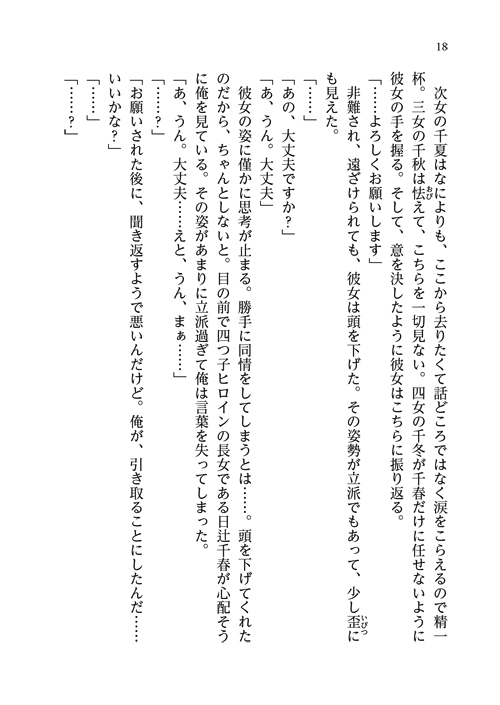 18

次女の千夏はなによりも、ここから去りたくて話どころではなく涙をこらえるので精一杯。三女の千秋は怯えて、こちらを一切見ない。四女の千冬が千春だけに任せないように彼女の手を握る。そして、意を決したように彼女はこちらに振り返る。

「……よろしくお願いします」

非難され、遠ざけられても、彼女は頭を下げた。その姿勢が立派でもあって、少し歪にも見えた。

「……」

「あの、大丈夫ですか？」

「あ、うん。大丈夫」

彼女の姿に僅かに思考が止まる。勝手に同情をしてしまうとは……。頭を下げてくれたのだから、ちゃんとしないと。目の前で四つ子ヒロインの長女である日辻千春が心配そうに俺を見ている。その姿があまりに立派過ぎて俺は言葉を失ってしまった。

「あ、うん。大丈夫……えと、うん、まぁ……」

「……？」

「お願いされた後に、聞き返すようで悪いんだけど。俺が、引き取ることにしたんだ……いいかな？」

「……」

「……？」